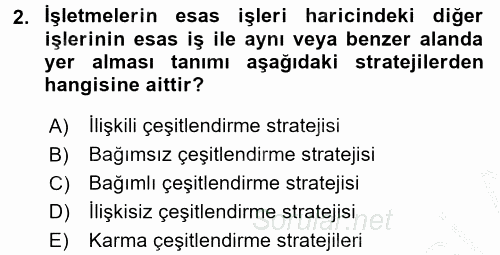 2. İşletmelerin esas işleri haricindeki diğer işlerinin esas iş ile aynı veya benzer alanda yer alması tanımı aşağıdaki stratejilerden hangisine aittir?

A) İlişkili çeşitlendirme stratejisi
B) Bağımsız çeşitlendirme stratejisi
C) Bağımlı çeşitlendirme stratejisi
D) İlişkisiz çeşitlendirme stratejisi
E) Karma çeşitlendirme stratejileri

Sorular.net